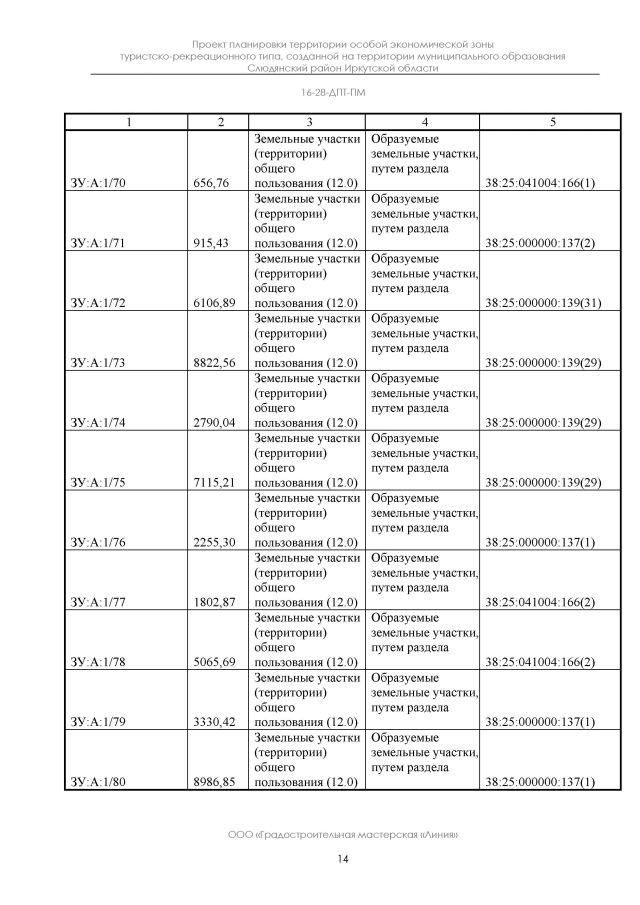 Проект планировки территории особой экономической зоны туристско-рекреационного типа, созданной на территории муниципального образования Слюдянский район Иркутской области

16-28-ДПТ-ПМ

| 1 | 2 | 3 | 4 | 5 |
|---|---|---|---|---|
| ЗУ:А:1/70 | 656,76 | Земельные участки (территории) общего пользования (12.0) | Образуемые земельные участки, путем раздела | 38:25:041004:166(1) |
| ЗУ:А:1/71 | 915,43 | Земельные участки (территории) общего пользования (12.0) | Образуемые земельные участки, путем раздела | 38:25:000000:137(2) |
| ЗУ:А:1/72 | 6106,89 | Земельные участки (территории) общего пользования (12.0) | Образуемые земельные участки, путем раздела | 38:25:000000:139(31) |
| ЗУ:А:1/73 | 8822,56 | Земельные участки (территории) общего пользования (12.0) | Образуемые земельные участки, путем раздела | 38:25:000000:139(29) |
| ЗУ:А:1/74 | 2790,04 | Земельные участки (территории) общего пользования (12.0) | Образуемые земельные участки, путем раздела | 38:25:000000:139(29) |
| ЗУ:А:1/75 | 7115,21 | Земельные участки (территории) общего пользования (12.0) | Образуемые земельные участки, путем раздела | 38:25:000000:139(29) |
| ЗУ:А:1/76 | 2255,30 | Земельные участки (территории) общего пользования (12.0) | Образуемые земельные участки, путем раздела | 38:25:000000:137(1) |
| ЗУ:А:1/77 | 1802,87 | Земельные участки (территории) общего пользования (12.0) | Образуемые земельные участки, путем раздела | 38:25:041004:166(2) |
| ЗУ:А:1/78 | 5065,69 | Земельные участки (территории) общего пользования (12.0) | Образуемые земельные участки, путем раздела | 38:25:041004:166(2) |
| ЗУ:А:1/79 | 3330,42 | Земельные участки (территории) общего пользования (12.0) | Образуемые земельные участки, путем раздела | 38:25:000000:137(1) |
| ЗУ:А:1/80 | 8986,85 | Земельные участки (территории) общего пользования (12.0) | Образуемые земельные участки, путем раздела | 38:25:000000:137(1) |

ООО «Градостроительная мастерская «Линия»

14